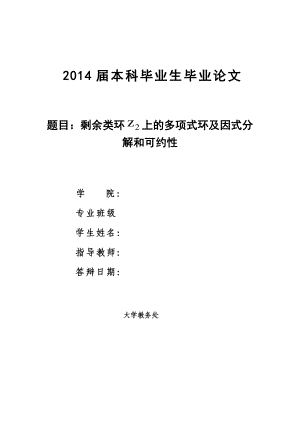 2014 届本科毕业生毕业论文

题目：剩余类环 $Z_2$ 上的多项式环及因式分解和可约性

学　　院：

专业班级

学生姓名：

指导教师：

答辩日期：

大学教务处